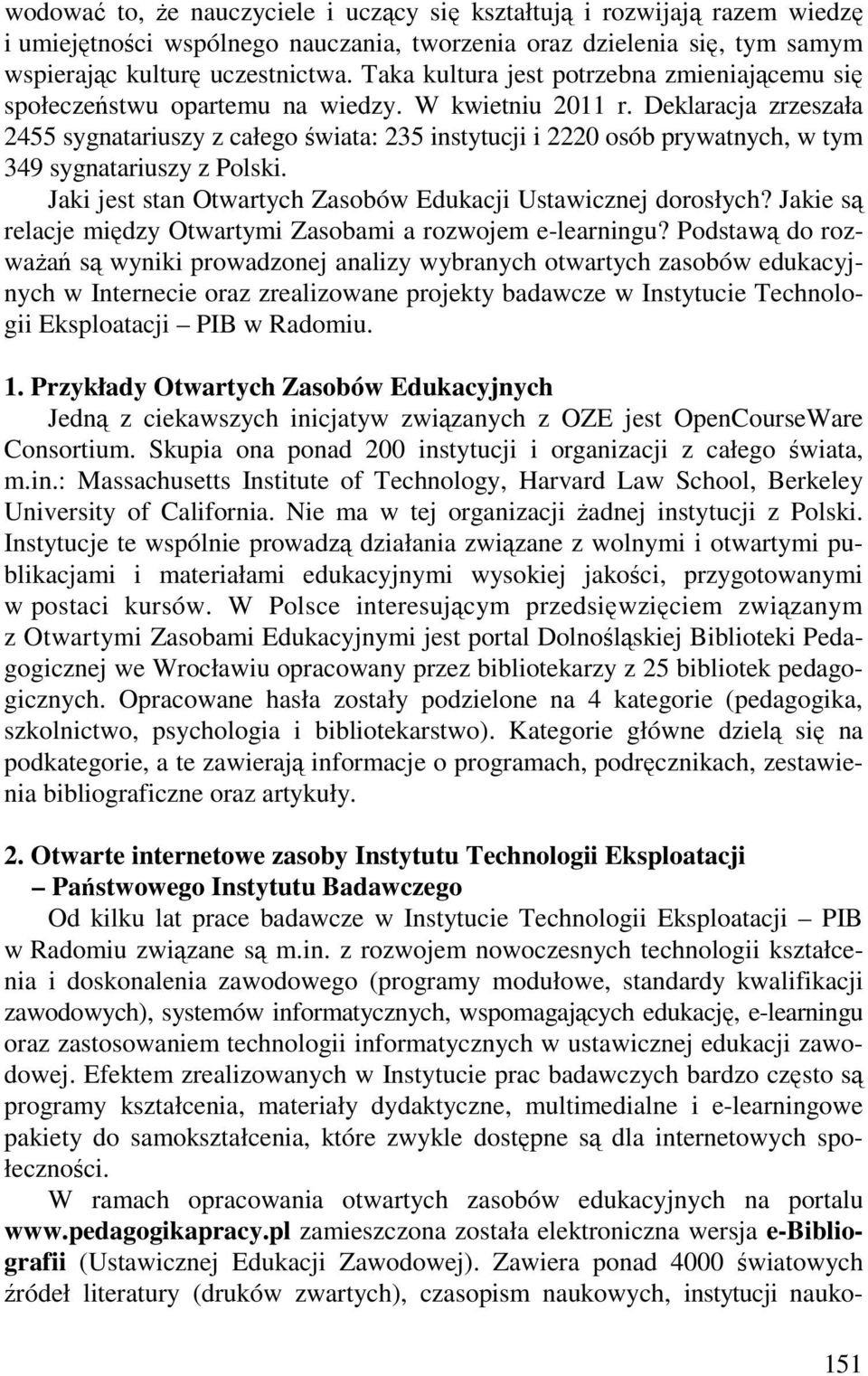 wodować to, że nauczyciele i uczący się kształtują i rozwijają razem wiedzę i umiejętności wspólnego nauczania, tworzenia oraz dzielenia się, tym samym wspierając kulturę uczestnictwa. Taka kultura jest potrzebna zmieniającemu się społeczeństwu opartemu na wiedzy. W kwietniu 2011 r. Deklaracja zrzeszała 2455 sygnatariuszy z całego świata: 235 instytucji i 2220 osób prywatnych, w tym 349 sygnatariuszy z Polski.

Jaki jest stan Otwartych Zasobów Edukacji Ustawicznej dorosłych? Jakie są relacje między Otwartymi Zasobami a rozwojem e-learningu? Podstawą do rozważań są wyniki prowadzonej analizy wybranych otwartych zasobów edukacyjnych w Internecie oraz zrealizowane projekty badawcze w Instytucie Technologii Eksploatacji – PIB w Radomiu.

1. Przykłady Otwartych Zasobów Edukacyjnych

Jedną z ciekawszych inicjatyw związanych z OZE jest OpenCourseWare Consortium. Skupia ona ponad 200 instytucji i organizacji z całego świata, m.in.: Massachusetts Institute of Technology, Harvard Law School, Berkeley University of California. Nie ma w tej organizacji żadnej instytucji z Polski. Instytucje te wspólnie prowadzą działania związane z wolnymi i otwartymi publikacjami i materiałami edukacyjnymi wysokiej jakości, przygotowanymi w postaci kursów. W Polsce interesującym przedsięwzięciem związanym z Otwartymi Zasobami Edukacyjnymi jest portal Dolnośląskiej Biblioteki Pedagogicznej we Wrocławiu opracowany przez bibliotekarzy z 25 bibliotek pedagogicznych. Opracowane hasła zostały podzielone na 4 kategorie (pedagogika, szkolnictwo, psychologia i bibliotekarstwo). Kategorie główne dzielą się na podkategorie, a te zawierają informacje o programach, podręcznikach, zestawienia bibliograficzne oraz artykuły.

2. Otwarte internetowe zasoby Instytutu Technologii Eksploatacji – Państwowego Instytutu Badawczego

Od kilku lat prace badawcze w Instytucie Technologii Eksploatacji – PIB w Radomiu związane są m.in. z rozwojem nowoczesnych technologii kształcenia i doskonalenia zawodowego (programy modułowe, standardy kwalifikacji zawodowych), systemów informatycznych, wspomagających edukację, e-learningu oraz zastosowaniem technologii informatycznych w ustawicznej edukacji zawodowej. Efektem zrealizowanych w Instytucie prac badawczych bardzo często są programy kształcenia, materiały dydaktyczne, multimedialne i e-learningowe pakiety do samokształcenia, które zwykle dostępne są dla internetowych społeczności.

W ramach opracowania otwartych zasobów edukacyjnych na portalu www.pedagogikapracy.pl zamieszczona została elektroniczna wersja e-Bibliografii (Ustawicznej Edukacji Zawodowej). Zawiera ponad 4000 światowych źródeł literatury (druków zwartych), czasopism naukowych, instytucji nauko-

151